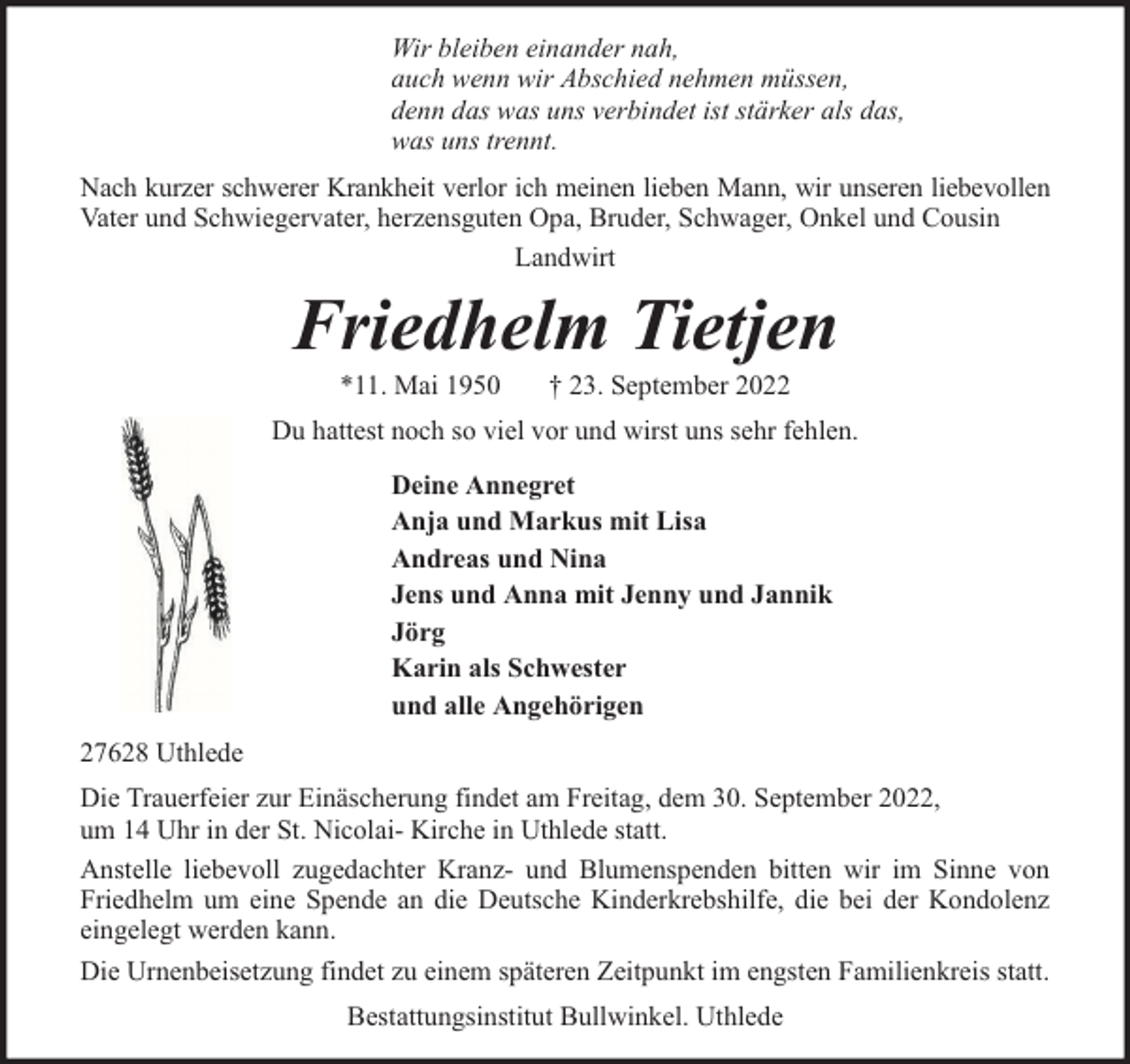 Wir bleiben einander nah,
auch wenn wir Abschied nehmen müssen,
denn das was uns verbindet ist stärker als das,
was uns trennt.

Nach kurzer schwerer Krankheit verlor ich meinen lieben Mann, wir unseren liebevollen Vater und Schwiegervater, herzensguten Opa, Bruder, Schwager, Onkel und Cousin

Landwirt

Friedhelm Tietjen

*11. Mai 1950 † 23. September 2022

Du hattest noch so viel vor und wirst uns sehr fehlen.

Deine Annegret
Anja und Markus mit Lisa
Andreas und Nina
Jens und Anna mit Jenny und Jannik
Jörg
Karin als Schwester
und alle Angehörigen

27628 Uthlede

Die Trauerfeier zur Einäscherung findet am Freitag, dem 30. September 2022, um 14 Uhr in der St. Nicolai- Kirche in Uthlede statt.

Anstelle liebevoll zugedachter Kranz- und Blumenspenden bitten wir im Sinne von Friedhelm um eine Spende an die Deutsche Kinderkrebshilfe, die bei der Kondolenz eingelegt werden kann.

Die Urnenbeisetzung findet zu einem späteren Zeitpunkt im engsten Familienkreis statt.

Bestattungsinstitut Bullwinkel. Uthlede